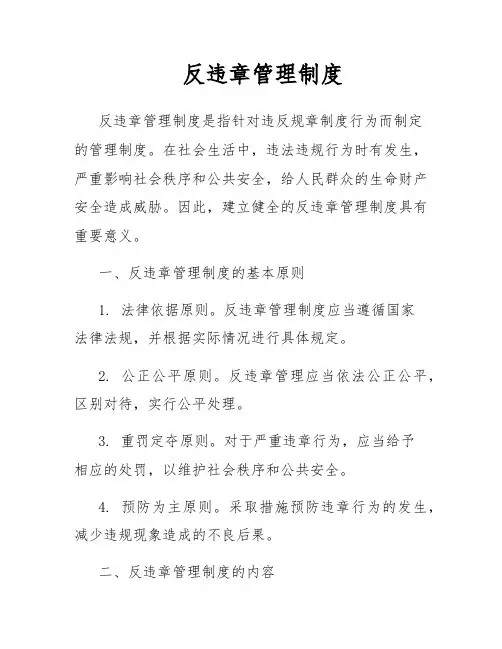 反违章管理制度

反违章管理制度是指针对违反规章制度行为而制定的管理制度。在社会生活中，违法违规行为时有发生，严重影响社会秩序和公共安全，给人民群众的生命财产安全造成威胁。因此，建立健全的反违章管理制度具有重要意义。

一、反违章管理制度的基本原则

1. 法律依据原则。反违章管理制度应当遵循国家法律法规，并根据实际情况进行具体规定。

2. 公正公平原则。反违章管理应当依法公正公平，区别对待，实行公平处理。

3. 重罚定夺原则。对于严重违章行为，应当给予相应的处罚，以维护社会秩序和公共安全。

4. 预防为主原则。采取措施预防违章行为的发生，减少违规现象造成的不良后果。

二、反违章管理制度的内容